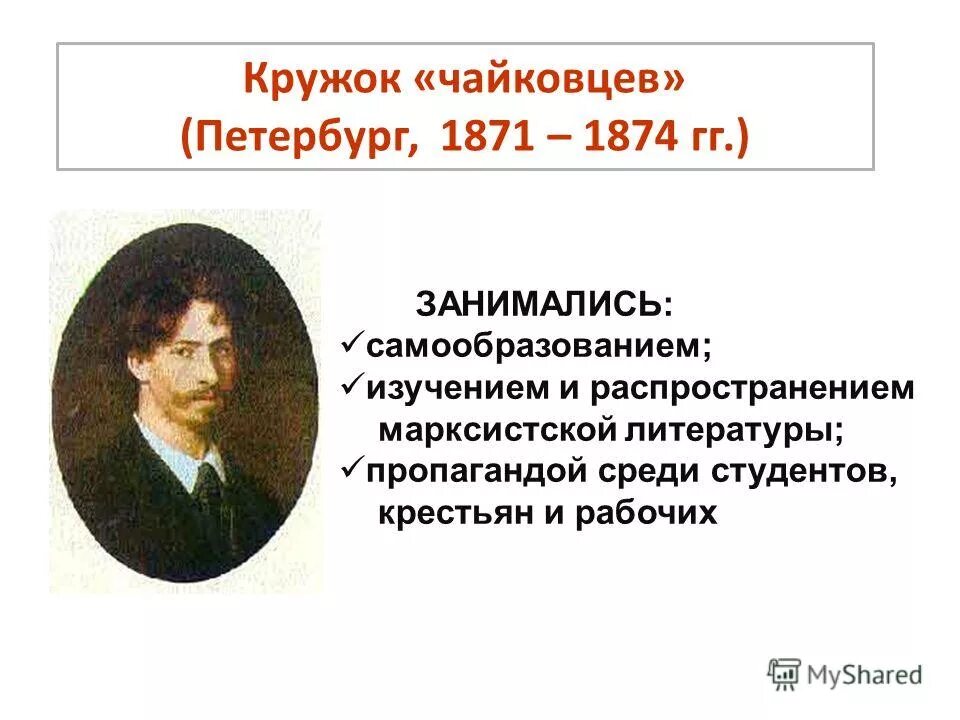 Кружок «чайковцев»
(Петербург, 1871 – 1874 гг.)

ЗАНИМАЛИСЬ:
✓самообразованием;
✓изучением и распространением марксистской литературы;
✓пропагандой среди студентов, крестьян и рабочих

MyShared